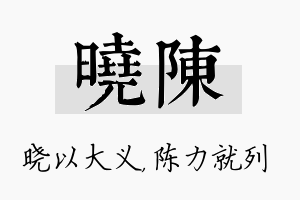 曉陳

晓以大义，陈力就列